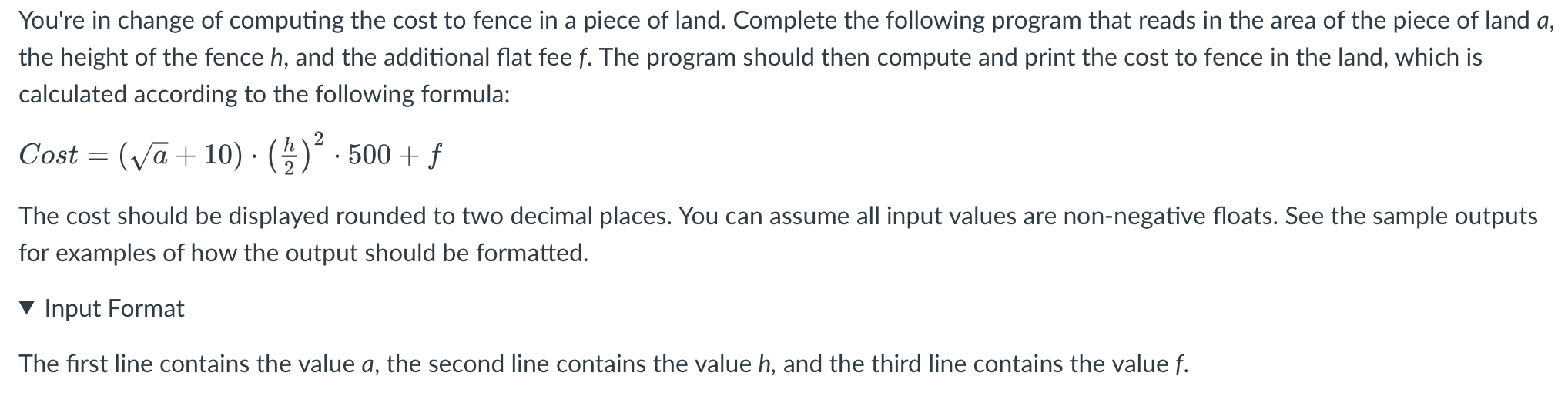 You're in change of computing the cost to fence in a piece of land. Complete the following program that reads in the area of the piece of land $a$, the height of the fence $h$, and the additional flat fee $f$. The program should then compute and print the cost to fence in the land, which is calculated according to the following formula:

$Cost = (\sqrt{a} + 10) \cdot \left(\frac{h}{2}\right)^2 \cdot 500 + f$

The cost should be displayed rounded to two decimal places. You can assume all input values are non-negative floats. See the sample outputs for examples of how the output should be formatted.

▼ Input Format

The first line contains the value $a$, the second line contains the value $h$, and the third line contains the value $f$.